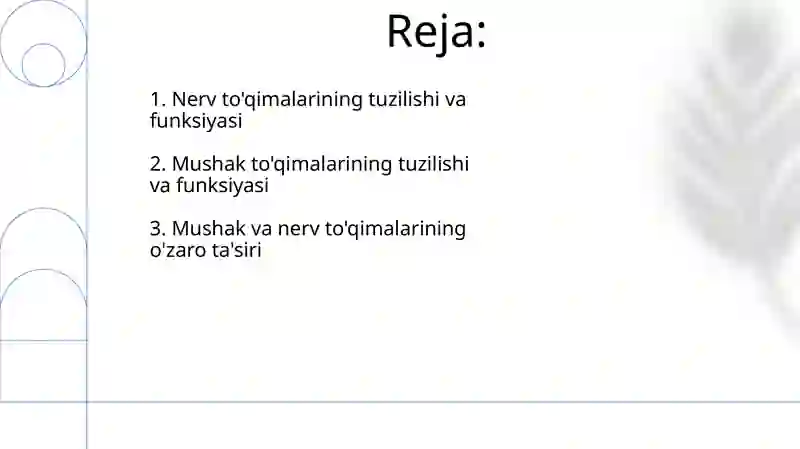 Reja:

1. Nerv to'qimalarining tuzilishi va funksiyasi

2. Mushak to'qimalarining tuzilishi va funksiyasi

3. Mushak va nerv to'qimalarining o'zaro ta'siri